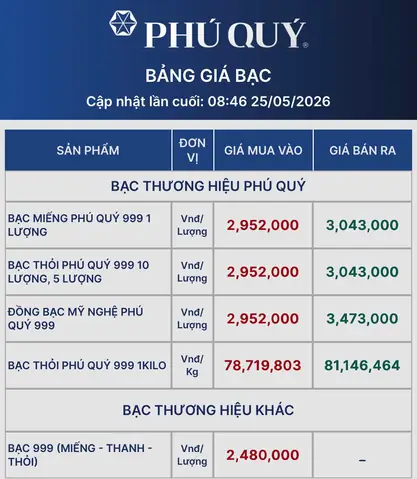 PHÚ QUÝ®

BẢNG GIÁ BẠC

Cập nhật lần cuối: 08:46 25/05/2026

| SẢN PHẨM | ĐƠN VỊ | GIÁ MUA VÀO | GIÁ BÁN RA |
|---|---|---|---|
| BẠC THƯƠNG HIỆU PHÚ QUÝ | | | |
| BẠC MIẾNG PHÚ QUÝ 999 1 LƯỢNG | Vnđ/ Lượng | 2,952,000 | 3,043,000 |
| BẠC THỎI PHÚ QUÝ 999 10 LƯỢNG, 5 LƯỢNG | Vnđ/ Lượng | 2,952,000 | 3,043,000 |
| ĐỒNG BẠC MỸ NGHỆ PHÚ QUÝ 999 | Vnđ/ Lượng | 2,952,000 | 3,473,000 |
| BẠC THỎI PHÚ QUÝ 999 1KILO | Vnđ/ Kg | 78,719,803 | 81,146,464 |
| BẠC THƯƠNG HIỆU KHÁC | | | |
| BẠC 999 (MIẾNG - THANH - THỎI) | Vnđ/ Lượng | 2,480,000 | – |